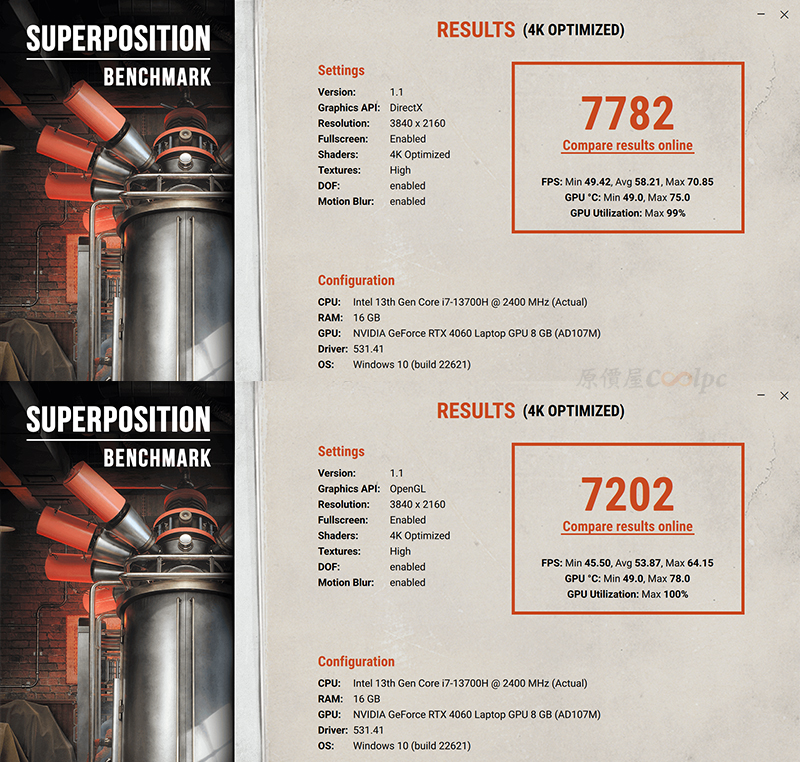 SUPERPOSITION
BENCHMARK

RESULTS (4K OPTIMIZED)

Settings
Version: 1.1
Graphics API: DirectX
Resolution: 3840 x 2160
Fullscreen: Enabled
Shaders: 4K Optimized
Textures: High
DOF: enabled
Motion Blur: enabled

7782
Compare results online

FPS: Min 49.42, Avg 58.21, Max 70.85
GPU °C: Min 49.0, Max 75.0
GPU Utilization: Max 99%

Configuration
CPU: Intel 13th Gen Core i7-13700H @ 2400 MHz (Actual)
RAM: 16 GB
GPU: NVIDIA GeForce RTX 4060 Laptop GPU 8 GB (AD107M)
Driver: 531.41
OS: Windows 10 (build 22621)

原價屋Coolpc

SUPERPOSITION
BENCHMARK

RESULTS (4K OPTIMIZED)

Settings
Version: 1.1
Graphics API: OpenGL
Resolution: 3840 x 2160
Fullscreen: Enabled
Shaders: 4K Optimized
Textures: High
DOF: enabled
Motion Blur: enabled

7202
Compare results online

FPS: Min 45.50, Avg 53.87, Max 64.15
GPU °C: Min 49.0, Max 78.0
GPU Utilization: Max 100%

Configuration
CPU: Intel 13th Gen Core i7-13700H @ 2400 MHz (Actual)
RAM: 16 GB
GPU: NVIDIA GeForce RTX 4060 Laptop GPU 8 GB (AD107M)
Driver: 531.41
OS: Windows 10 (build 22621)